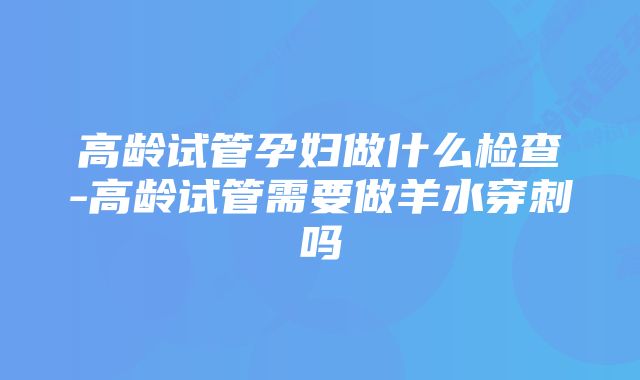 高龄试管孕妇做什么检查-高龄试管需要做羊水穿刺吗